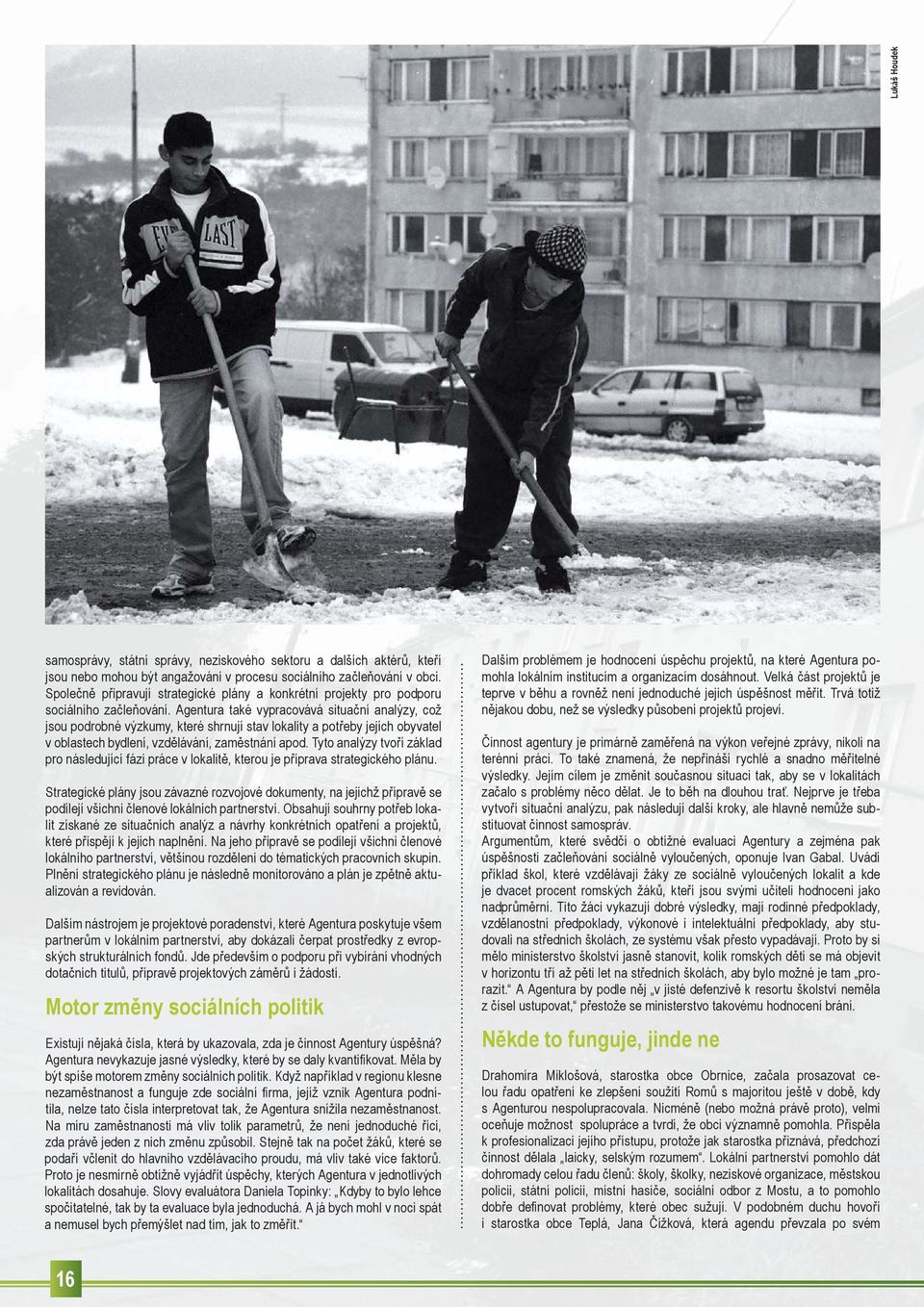 Lukáš Houdek

samosprávy, státní správy, neziskového sektoru a dalších aktérů, kteří jsou nebo mohou být angažováni v procesu sociálního začleňování v obci. Společně připravují strategické plány a konkrétní projekty pro podporu sociálního začleňování. Agentura také vypracovává situační analýzy, což jsou podrobné výzkumy, které shrnují stav lokality a potřeby jejích obyvatel v oblastech bydlení, vzdělávání, zaměstnání apod. Tyto analýzy tvoří základ pro následující fázi práce v lokalitě, kterou je příprava strategického plánu.

Strategické plány jsou závazné rozvojové dokumenty, na jejichž přípravě se podílejí všichni členové lokálních partnerství. Obsahují souhrny potřeb lokalit získané ze situačních analýz a návrhy konkrétních opatření a projektů, které přispějí k jejich naplnění. Na jeho přípravě se podílejí všichni členové lokálního partnerství, většinou rozděleni do tématických pracovních skupin. Plnění strategického plánu je následně monitorováno a plán je zpětně aktualizován a revidován.

Dalším nástrojem je projektové poradenství, které Agentura poskytuje všem partnerům v lokálním partnerství, aby dokázali čerpat prostředky z evropských strukturálních fondů. Jde především o podporu při vybírání vhodných dotačních titulů, přípravě projektových záměrů i žádostí.

Motor změny sociálních politik

Existují nějaká čísla, která by ukazovala, zda je činnost Agentury úspěšná? Agentura nevykazuje jasné výsledky, které by se daly kvantifikovat. Měla by být spíše motorem změny sociálních politik. Když například v regionu klesne nezaměstnanost a funguje zde sociální firma, jejíž vznik Agentura podnítila, nelze tato čísla interpretovat tak, že Agentura snížila nezaměstnanost. Na míru zaměstnanosti má vliv tolik parametrů, že není jednoduché říci, zda právě jeden z nich změnu způsobil. Stejně tak na počet žáků, které se podaří včlenit do hlavního vzdělávacího proudu, má vliv také více faktorů. Proto je nesmírně obtížné vyjádřit úspěchy, kterých Agentura v jednotlivých lokalitách dosahuje. Slovy evaluátora Daniela Topinky: „Kdyby to bylo lehce spočitatelné, tak by ta evaluace byla jednoduchá. A já bych mohl v noci spát a nemusel bych přemýšlet nad tím, jak to změřit.“

Dalším problémem je hodnocení úspěchu projektů, na které Agentura pomohla lokálním institucím a organizacím dosáhnout. Velká část projektů je teprve v běhu a rovněž není jednoduché jejich úspěšnost měřit. Trvá totiž nějakou dobu, než se výsledky působení projektů projeví.

Činnost agentury je primárně zaměřená na výkon veřejné zprávy, nikoli na terénní práci. To také znamená, že nepřináší rychlé a snadno měřitelné výsledky. Jejím cílem je změnit současnou situaci tak, aby se v lokalitách začalo s problémy něco dělat. Je to běh na dlouhou trať. Nejprve je třeba vytvořit situační analýzu, pak následují další kroky, ale hlavně nemůže substituovat činnost samospráv.
Argumentům, které svědčí o obtížné evaluaci Agentury a zejména pak úspěšnosti začleňování sociálně vyloučených, oponuje Ivan Gabal. Uvádí příklad škol, které vzdělávají žáky ze sociálně vyloučených lokalit a kde je dvacet procent romských žáků, kteří jsou svými učiteli hodnoceni jako nadprůměrní. Tito žáci vykazují dobré výsledky, mají rodinné předpoklady, vzdělanostní předpoklady, výkonové i intelektuální předpoklady, aby studovali na středních školách, ze systému však přesto vypadávají. Proto by si mělo ministerstvo školství jasně stanovit, kolik romských dětí se má objevit v horizontu tří až pěti let na středních školách, aby bylo možné je tam „prorazit.“ A Agentura by podle něj „v jisté defenzivě k resortu školství neměla z čísel ustupovat,“ přestože se ministerstvo takovému hodnocení brání.

Někde to funguje, jinde ne

Drahomíra Miklošová, starostka obce Obrnice, začala prosazovat celou řadu opatření ke zlepšení soužití Romů s majoritou ještě v době, kdy s Agenturou nespolupracovala. Nicméně (nebo možná právě proto), velmi oceňuje možnost spolupráce a tvrdí, že obci významně pomohla. Přispěla k profesionalizaci jejího přístupu, protože jak starostka přiznává, předchozí činnost dělala „laicky, selským rozumem“. Lokální partnerství pomohlo dát dohromady celou řadu členů: školy, školky, neziskové organizace, městskou policii, státní policii, místní hasiče, sociální odbor z Mostu, a to pomohlo dobře definovat problémy, které obec sužují. V podobném duchu hovoří i starostka obce Teplá, Jana Čížková, která agendu převzala po svém

16